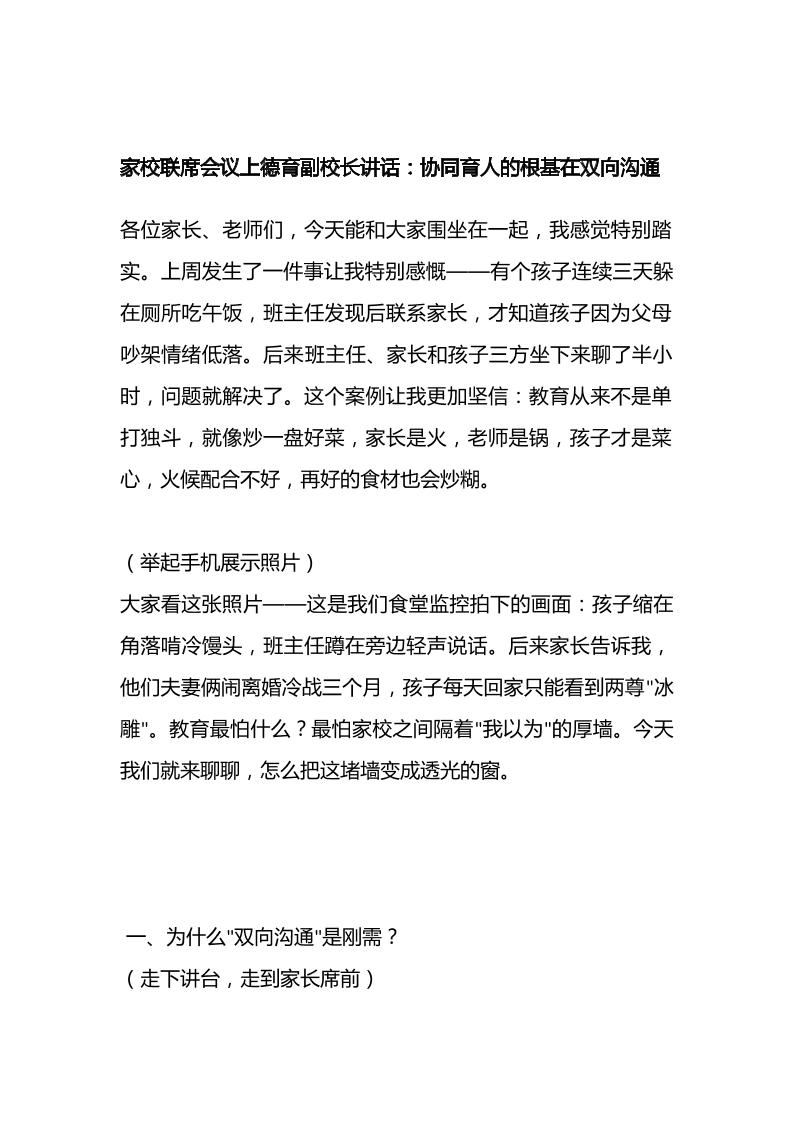 家校联席会议上德育副校长讲话：协同育人的根基在双向沟通

各位家长、老师们，今天能和大家围坐在一起，我感觉特别踏实。上周发生了一件事让我特别感慨——有个孩子连续三天躲在厕所吃午饭，班主任发现后联系家长，才知道孩子因为父母吵架情绪低落。后来班主任、家长和孩子三方坐下来聊了半小时，问题就解决了。这个案例让我更加坚信：教育从来不是单打独斗，就像炒一盘好菜，家长是火，老师是锅，孩子才是菜心，火候配合不好，再好的食材也会炒糊。

（举起手机展示照片）
大家看这张照片——这是我们食堂监控拍下的画面：孩子缩在角落啃冷馒头，班主任蹲在旁边轻声说话。后来家长告诉我，他们夫妻俩闹离婚冷战三个月，孩子每天回家只能看到两尊"冰雕"。教育最怕什么？最怕家校之间隔着"我以为"的厚墙。今天我们就来聊聊，怎么把这堵墙变成透光的窗。

一、为什么"双向沟通"是刚需？
（走下讲台，走到家长席前）